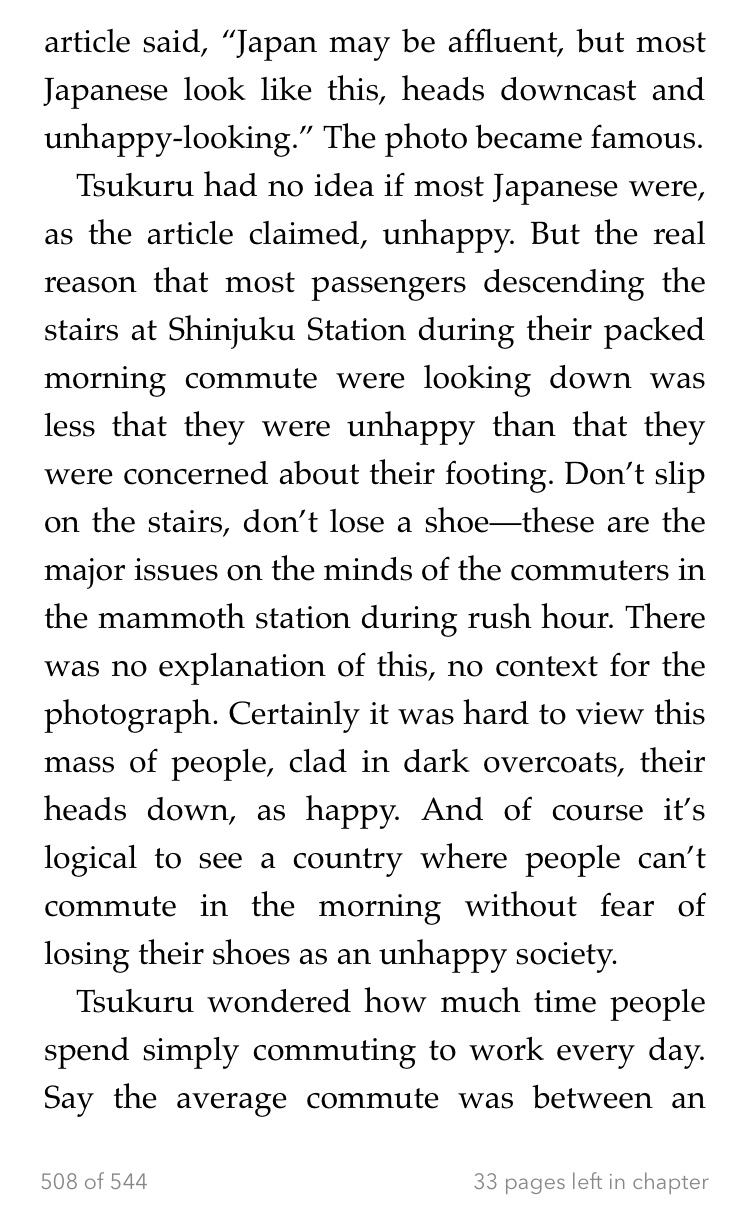 article said, “Japan may be affluent, but most Japanese look like this, heads downcast and unhappy-looking.” The photo became famous.

Tsukuru had no idea if most Japanese were, as the article claimed, unhappy. But the real reason that most passengers descending the stairs at Shinjuku Station during their packed morning commute were looking down was less that they were unhappy than that they were concerned about their footing. Don’t slip on the stairs, don’t lose a shoe—these are the major issues on the minds of the commuters in the mammoth station during rush hour. There was no explanation of this, no context for the photograph. Certainly it was hard to view this mass of people, clad in dark overcoats, their heads down, as happy. And of course it’s logical to see a country where people can’t commute in the morning without fear of losing their shoes as an unhappy society.

Tsukuru wondered how much time people spend simply commuting to work every day. Say the average commute was between an

508 of 544

33 pages left in chapter